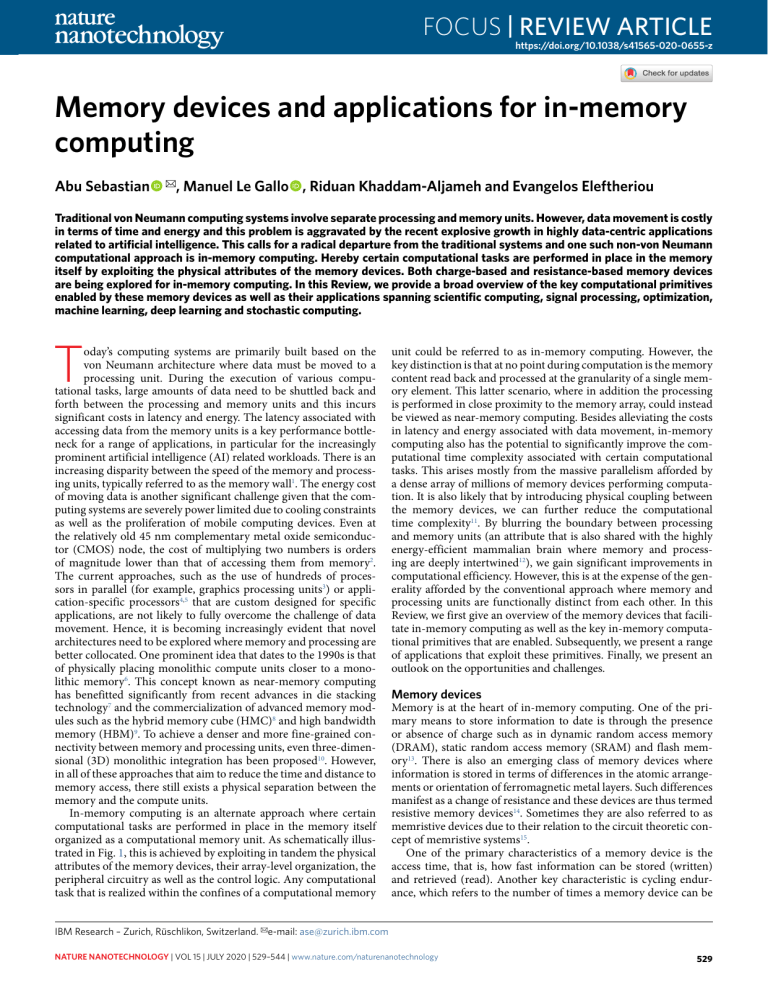 nature nanotechnology

FOCUS | REVIEW ARTICLE
https://doi.org/10.1038/s41565-020-0655-z

Check for updates

Memory devices and applications for in-memory computing

Abu Sebastian ✉, Manuel Le Gallo, Riduan Khaddam-Aljameh and Evangelos Eleftheriou

Traditional von Neumann computing systems involve separate processing and memory units. However, data movement is costly in terms of time and energy and this problem is aggravated by the recent explosive growth in highly data-centric applications related to artificial intelligence. This calls for a radical departure from the traditional systems and one such non-von Neumann computational approach is in-memory computing. Hereby certain computational tasks are performed in place in the memory itself by exploiting the physical attributes of the memory devices. Both charge-based and resistance-based memory devices are being explored for in-memory computing. In this Review, we provide a broad overview of the key computational primitives enabled by these memory devices as well as their applications spanning scientific computing, signal processing, optimization, machine learning, deep learning and stochastic computing.

Today's computing systems are primarily built based on the von Neumann architecture where data must be moved to a processing unit. During the execution of various computational tasks, large amounts of data need to be shuttled back and forth between the processing and memory units and this incurs significant costs in latency and energy. The latency associated with accessing data from the memory units is a key performance bottleneck for a range of applications, in particular for the increasingly prominent artificial intelligence (AI) related workloads. There is an increasing disparity between the speed of the memory and processing units, typically referred to as the memory wall$^{1}$. The energy cost of moving data is another significant challenge given that the computing systems are severely power limited due to cooling constraints as well as the proliferation of mobile computing devices. Even at the relatively old 45 nm complementary metal oxide semiconductor (CMOS) node, the cost of multiplying two numbers is orders of magnitude lower than that of accessing them from memory$^{2}$. The current approaches, such as the use of hundreds of processors in parallel (for example, graphics processing units$^{3}$) or application-specific processors$^{4,5}$ that are custom designed for specific applications, are not likely to fully overcome the challenge of data movement. Hence, it is becoming increasingly evident that novel architectures need to be explored where memory and processing are better collocated. One prominent idea that dates to the 1990s is that of physically placing monolithic compute units closer to a monolithic memory$^{6}$. This concept known as near-memory computing has benefitted significantly from recent advances in die stacking technology$^{7}$ and the commercialization of advanced memory modules such as the hybrid memory cube (HMC)$^{8}$ and high bandwidth memory (HBM)$^{9}$. To achieve a denser and more fine-grained connectivity between memory and processing units, even three-dimensional (3D) monolithic integration has been proposed$^{10}$. However, in all of these approaches that aim to reduce the time and distance to memory access, there still exists a physical separation between the memory and the compute units.

In-memory computing is an alternate approach where certain computational tasks are performed in place in the memory itself organized as a computational memory unit. As schematically illustrated in Fig. 1, this is achieved by exploiting in tandem the physical attributes of the memory devices, their array-level organization, the peripheral circuitry as well as the control logic. Any computational task that is realized within the confines of a computational memory unit could be referred to as in-memory computing. However, the key distinction is that at no point during computation is the memory content read back and processed at the granularity of a single memory element. This latter scenario, where in addition the processing is performed in close proximity to the memory array, could instead be viewed as near-memory computing. Besides alleviating the costs in latency and energy associated with data movement, in-memory computing also has the potential to significantly improve the computational time complexity associated with certain computational tasks. This arises mostly from the massive parallelism afforded by a dense array of millions of memory devices performing computation. It is also likely that by introducing physical coupling between the memory devices, we can further reduce the computational time complexity$^{11}$. By blurring the boundary between processing and memory units (an attribute that is also shared with the highly energy-efficient mammalian brain where memory and processing are deeply intertwined$^{12}$), we gain significant improvements in computational efficiency. However, this is at the expense of the generality afforded by the conventional approach where memory and processing units are functionally distinct from each other. In this Review, we first give an overview of the memory devices that facilitate in-memory computing as well as the key in-memory computational primitives that are enabled. Subsequently, we present a range of applications that exploit these primitives. Finally, we present an outlook on the opportunities and challenges.

Memory devices
Memory is at the heart of in-memory computing. One of the primary means to store information to date is through the presence or absence of charge such as in dynamic random access memory (DRAM), static random access memory (SRAM) and flash memory$^{13}$. There is also an emerging class of memory devices where information is stored in terms of differences in the atomic arrangements or orientation of ferromagnetic metal layers. Such differences manifest as a change of resistance and these devices are thus termed resistive memory devices$^{14}$. Sometimes they are also referred to as memristive devices due to their relation to the circuit theoretic concept of memristive systems$^{15}$.

One of the primary characteristics of a memory device is the access time, that is, how fast information can be stored (written) and retrieved (read). Another key characteristic is cycling endurance, which refers to the number of times a memory device can be

IBM Research – Zurich, Rüschlikon, Switzerland. ✉e-mail: ase@zurich.ibm.com

NATURE NANOTECHNOLOGY | VOL 15 | JULY 2020 | 529–544 | www.nature.com/naturenanotechnology

529